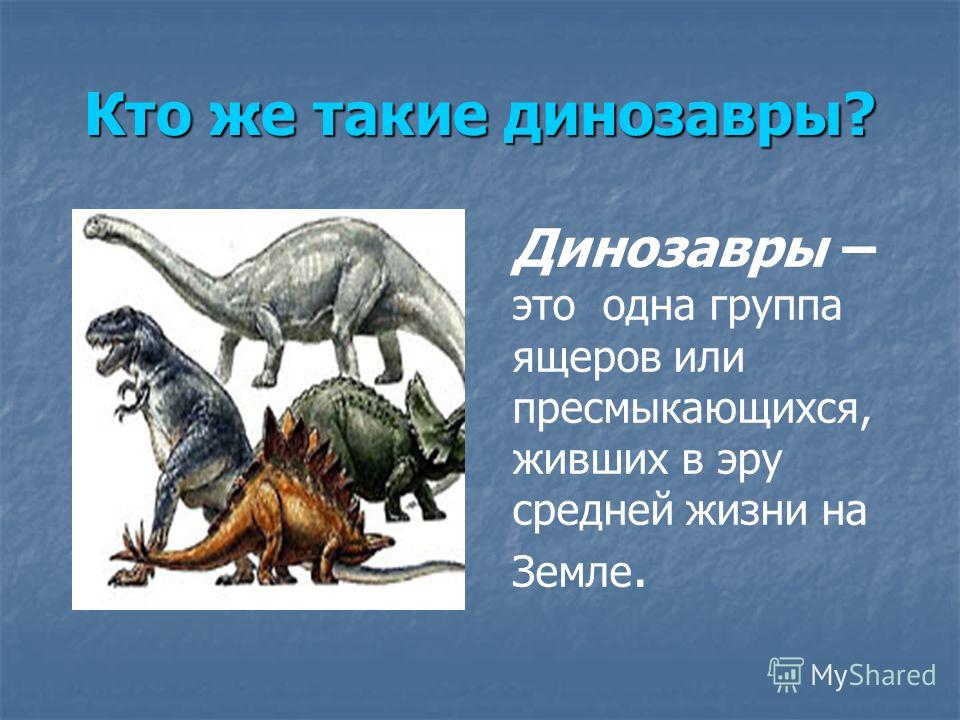 Кто же такие динозавры?

Динозавры – это одна группа ящеров или пресмыкающихся, живших в эру средней жизни на Земле.

MyShared